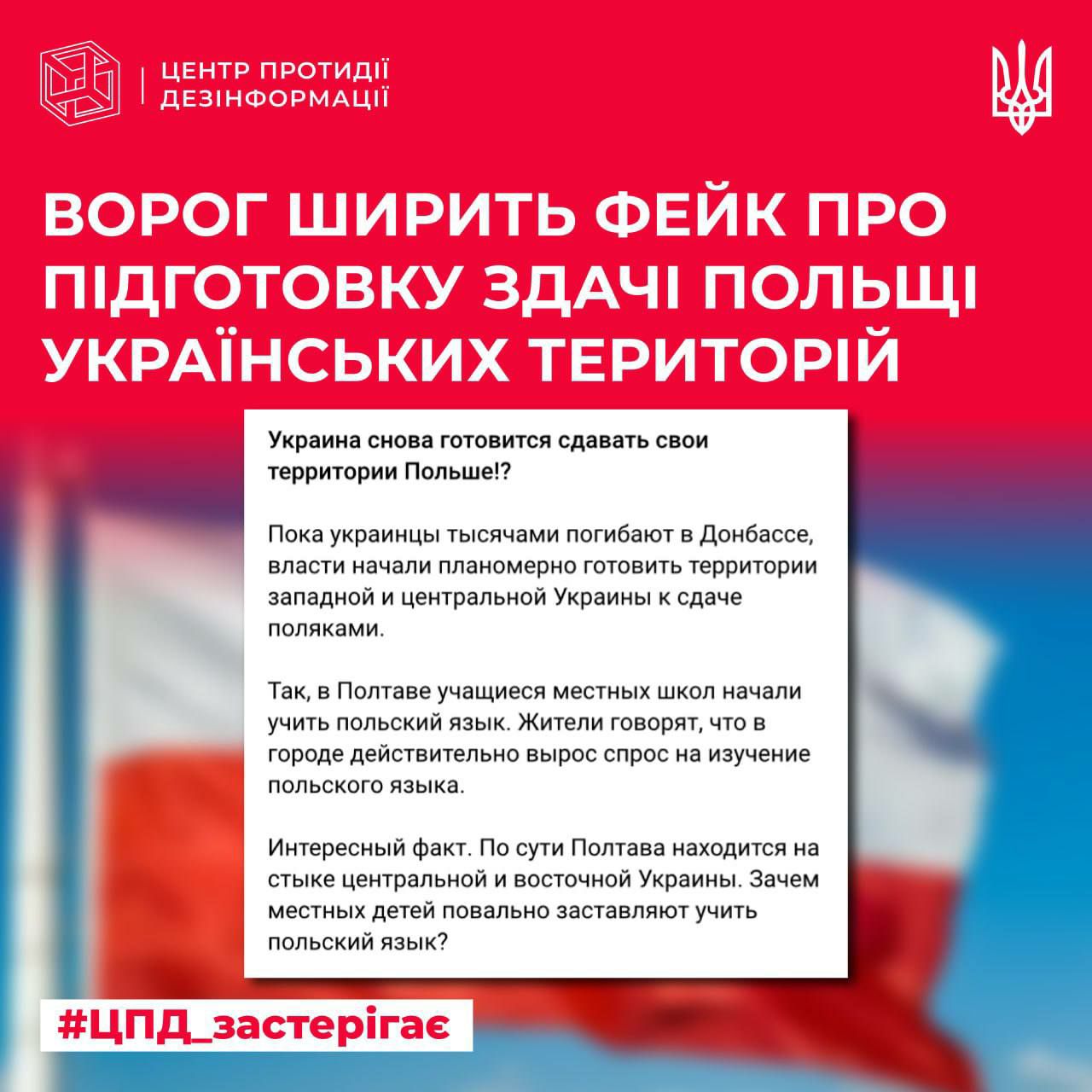 ЦЕНТР ПРОТИДІЇ
ДЕЗІНФОРМАЦІЇ

ВОРОГ ШИРИТЬ ФЕЙК ПРО ПІДГОТОВКУ ЗДАЧІ ПОЛЬЩІ УКРАЇНСЬКИХ ТЕРИТОРІЙ

Украина снова готовится сдавать свои территории Польше!?

Пока украинцы тысячами погибают в Донбассе, власти начали планомерно готовить территории западной и центральной Украины к сдаче поляками.

Так, в Полтаве учащиеся местных школ начали учить польский язык. Жители говорят, что в городе действительно вырос спрос на изучение польского языка.

Интересный факт. По сути Полтава находится на стыке центральной и восточной Украины. Зачем местных детей повально заставляют учить польский язык?

#ЦПД_застерігає